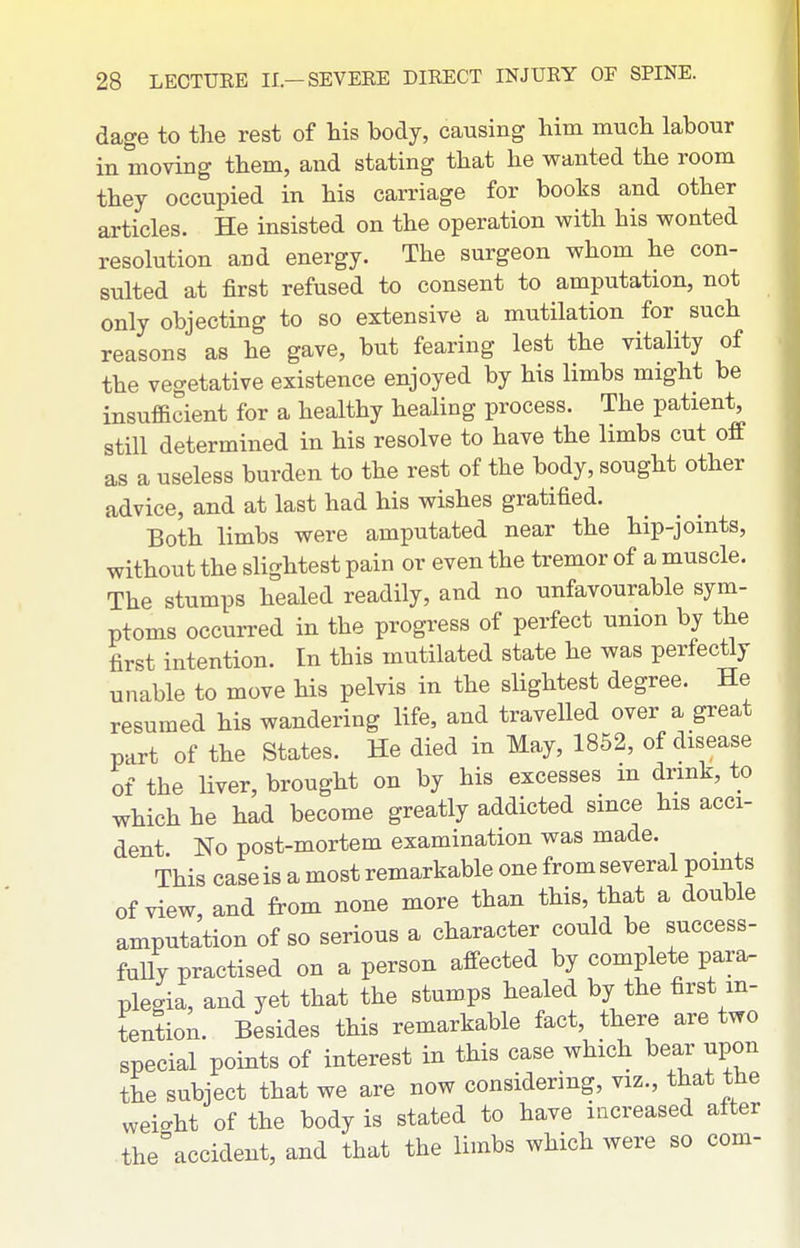 28 LECTURE II.—SEVERE DIRECT INJURY OF SPINE.

dage to the rest of his body, causing him much labour in moving them, and stating that he wanted the room they occupied in his carriage for books and other articles. He insisted on the operation with his wonted resolution and energy. The surgeon whom he consulted at first refused to consent to amputation, not only objecting to so extensive a mutilation for such reasons as he gave, but fearing lest the vitality of the vegetative existence enjoyed by his limbs might be insufficient for a healthy healing process. The patient, still determined in his resolve to have the limbs cut off as a useless burden to the rest of the body, sought other advice, and at last had his wishes gratified.

Both limbs were amputated near the hip-joints, without the slightest pain or even the tremor of a muscle. The stumps healed readily, and no unfavourable symptoms occurred in the progress of perfect union by the first intention. In this mutilated state he was perfectly unable to move his pelvis in the slightest degree. He resumed his wandering life, and travelled over a great part of the States. He died in May, 1852, of disease of the liver, brought on by his excesses in drink, to which he had become greatly addicted since his accident. No post-mortem examination was made.

This case is a most remarkable one from several points of view, and from none more than this, that a double amputation of so serious a character could be successfully practised on a person affected by complete paraplegia, and yet that the stumps healed by the first intention. Besides this remarkable fact, there are two special points of interest in this case which bear upon the subject that we are now considering, viz., that the weight of the body is stated to have increased after the accident, and that the limbs which were so com-